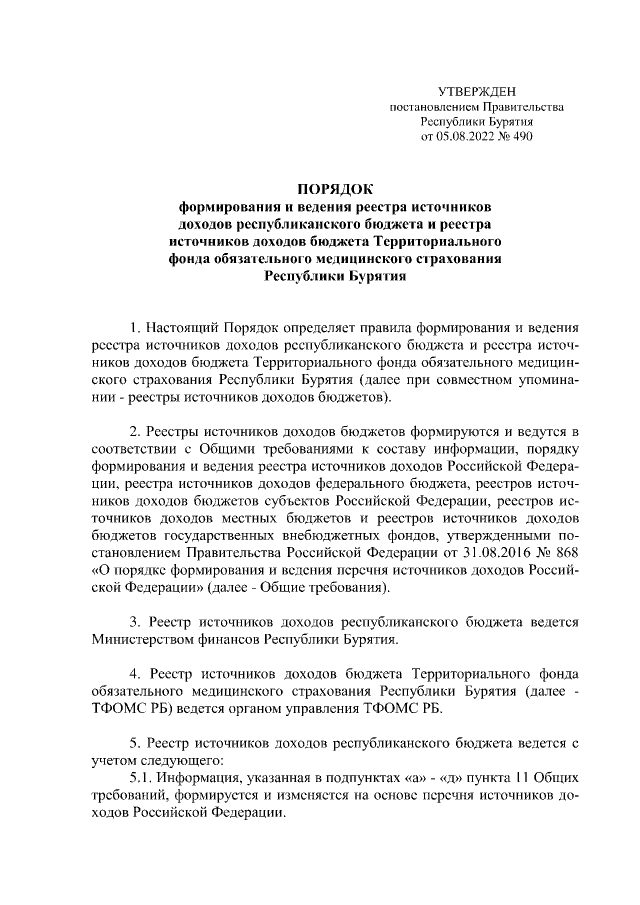 УТВЕРЖДЕН
постановлением Правительства
Республики Бурятия
от 05.08.2022 № 490

ПОРЯДОК
формирования и ведения реестра источников доходов республиканского бюджета и реестра источников доходов бюджета Территориального фонда обязательного медицинского страхования Республики Бурятия

1. Настоящий Порядок определяет правила формирования и ведения реестра источников доходов республиканского бюджета и реестра источников доходов бюджета Территориального фонда обязательного медицинского страхования Республики Бурятия (далее при совместном упоминании - реестры источников доходов бюджетов).

2. Реестры источников доходов бюджетов формируются и ведутся в соответствии с Общими требованиями к составу информации, порядку формирования и ведения реестра источников доходов Российской Федерации, реестра источников доходов федерального бюджета, реестров источников доходов бюджетов субъектов Российской Федерации, реестров источников доходов местных бюджетов и реестров источников доходов бюджетов государственных внебюджетных фондов, утвержденными постановлением Правительства Российской Федерации от 31.08.2016 № 868 «О порядке формирования и ведения перечня источников доходов Российской Федерации» (далее - Общие требования).

3. Реестр источников доходов республиканского бюджета ведется Министерством финансов Республики Бурятия.

4. Реестр источников доходов бюджета Территориального фонда обязательного медицинского страхования Республики Бурятия (далее - ТФОМС РБ) ведется органом управления ТФОМС РБ.

5. Реестр источников доходов республиканского бюджета ведется с учетом следующего:
5.1. Информация, указанная в подпунктах «а» - «д» пункта 11 Общих требований, формируется и изменяется на основе перечня источников доходов Российской Федерации.